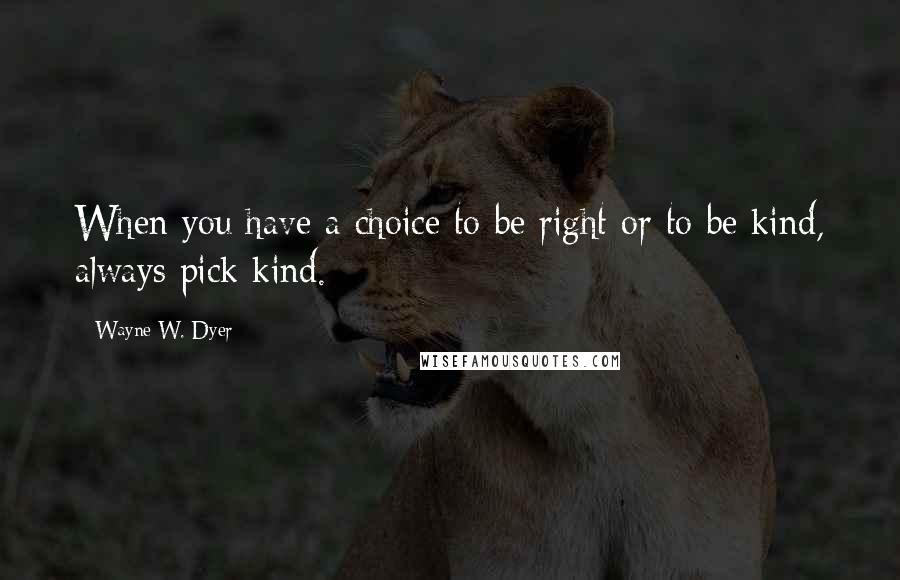 When you have a choice to be right or to be kind, always pick kind.

Wayne W. Dyer

WISEFAMOUSQUOTES.COM